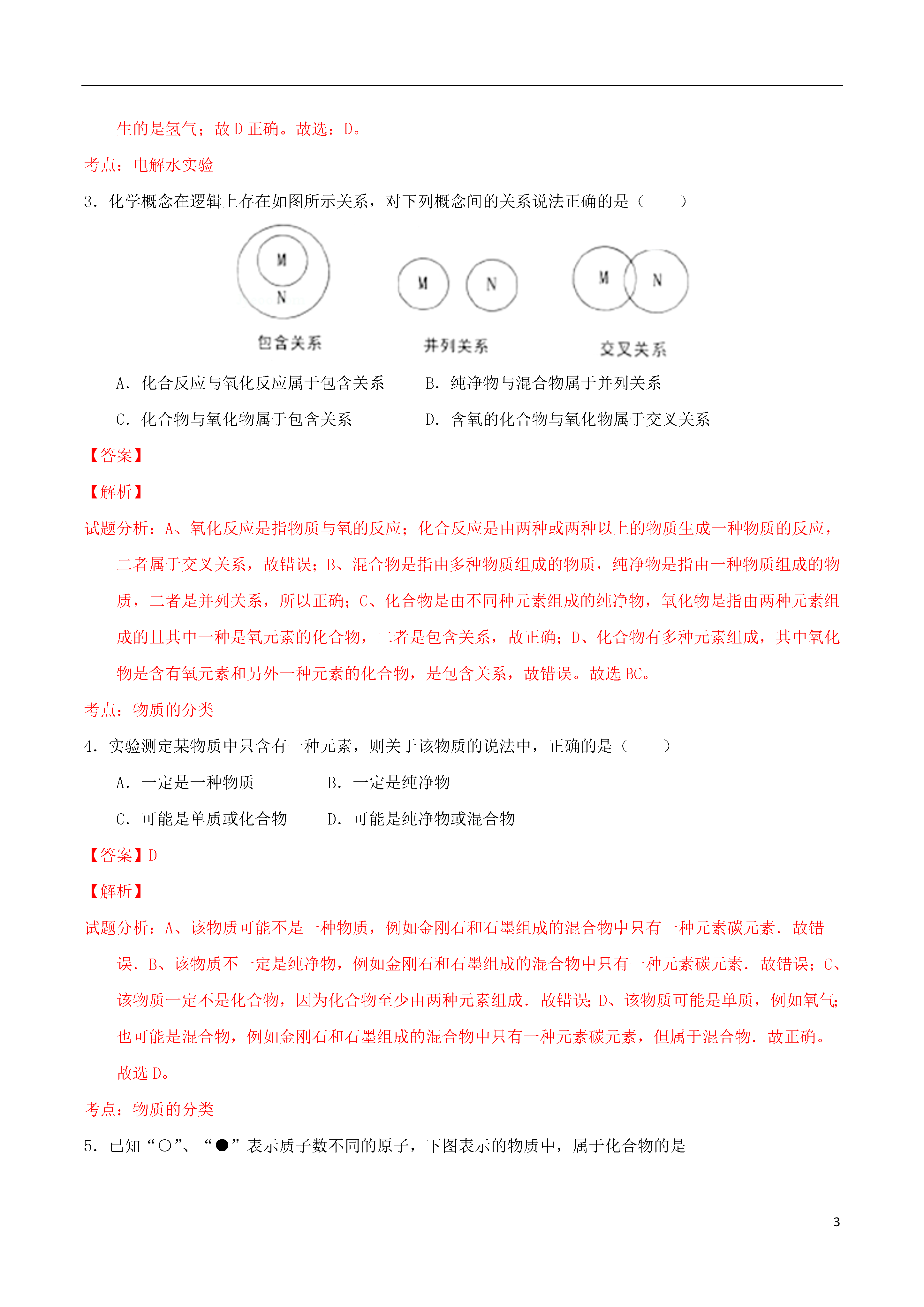 生的是氢气；故 D 正确。故选：D。

考点：电解水实验

3．化学概念在逻辑上存在如图所示关系，对下列概念间的关系说法正确的是（　　）

M
N
包含关系

M　N
并列关系

M　N
交叉关系

A．化合反应与氧化反应属于包含关系　　B．纯净物与混合物属于并列关系

C．化合物与氧化物属于包含关系　　D．含氧的化合物与氧化物属于交叉关系

【答案】

【解析】

试题分析：A、氧化反应是指物质与氧的反应；化合反应是由两种或两种以上的物质生成一种物质的反应，二者属于交叉关系，故错误；B、混合物是指由多种物质组成的物质，纯净物是指由一种物质组成的物质，二者是并列关系，所以正确；C、化合物是由不同种元素组成的纯净物，氧化物是指由两种元素组成的且其中一种是氧元素的化合物，二者是包含关系，故正确；D、化合物有多种元素组成，其中氧化物是含有氧元素和另外一种元素的化合物，是包含关系，故错误。故选 BC。

考点：物质的分类

4．实验测定某物质中只含有一种元素，则关于该物质的说法中，正确的是（　　）

A．一定是一种物质　　B．一定是纯净物

C．可能是单质或化合物　　D．可能是纯净物或混合物

【答案】D

【解析】

试题分析：A、该物质可能不是一种物质，例如金刚石和石墨组成的混合物中只有一种元素碳元素．故错误．B、该物质不一定是纯净物，例如金刚石和石墨组成的混合物中只有一种元素碳元素．故错误；C、该物质一定不是化合物，因为化合物至少由两种元素组成．故错误；D、该物质可能是单质，例如氧气；也可能是混合物，例如金刚石和石墨组成的混合物中只有一种元素碳元素，但属于混合物．故正确。故选 D。

考点：物质的分类

5．已知“○”、“●”表示质子数不同的原子，下图表示的物质中，属于化合物的是

3